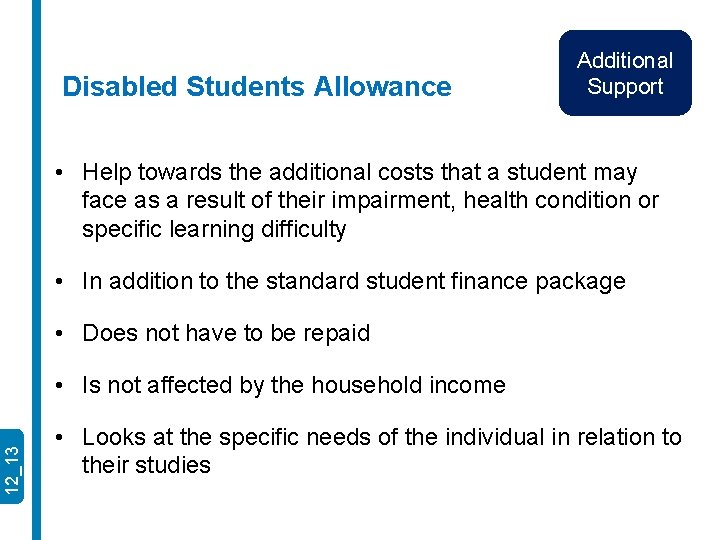 Disabled Students Allowance

Additional Support

• Help towards the additional costs that a student may face as a result of their impairment, health condition or specific learning difficulty

• In addition to the standard student finance package

• Does not have to be repaid

• Is not affected by the household income

• Looks at the specific needs of the individual in relation to their studies

12_13